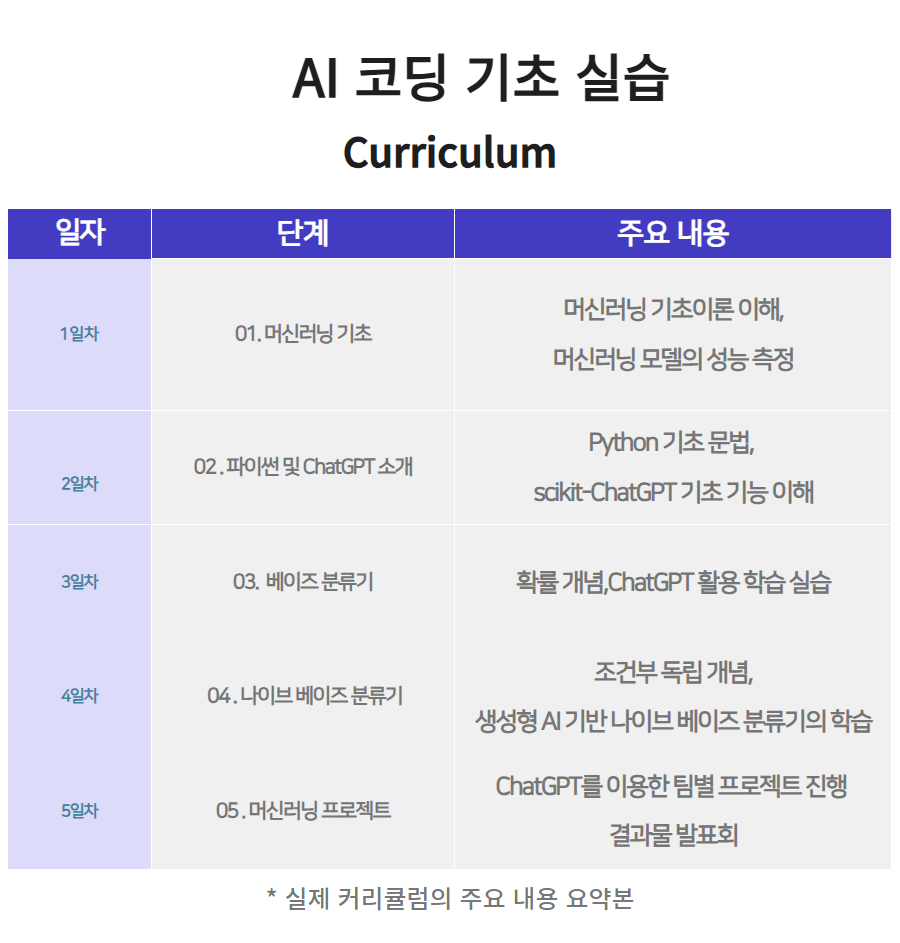 AI 코딩 기초 실습
Curriculum

| 일자 | 단계 | 주요 내용 |
|---|---|---|
| 1일차 | 01. 머신러닝 기초 | 머신러닝 기초이론 이해, 머신러닝 모델의 성능 측정 |
| 2일차 | 02 . 파이썬 및 ChatGPT 소개 | Python 기초 문법, scikit-ChatGPT 기초 기능 이해 |
| 3일차 | 03. 베이즈 분류기 | 확률 개념,ChatGPT 활용 학습 실습 |
| 4일차 | 04 . 나이브 베이즈 분류기 | 조건부 독립 개념, 생성형 AI 기반 나이브 베이즈 분류기의 학습 |
| 5일차 | 05 . 머신러닝 프로젝트 | ChatGPT를 이용한 팀별 프로젝트 진행 결과물 발표회 |

* 실제 커리큘럼의 주요 내용 요약본